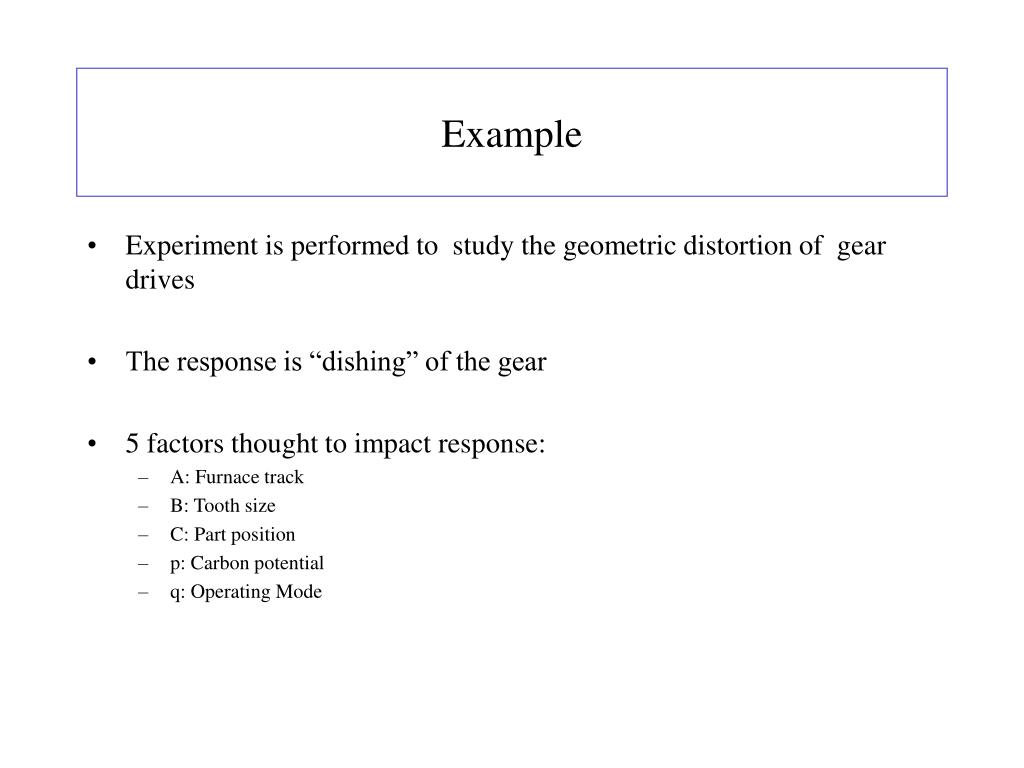 Example

• Experiment is performed to study the geometric distortion of gear drives

• The response is “dishing” of the gear

• 5 factors thought to impact response:
– A: Furnace track
– B: Tooth size
– C: Part position
– p: Carbon potential
– q: Operating Mode